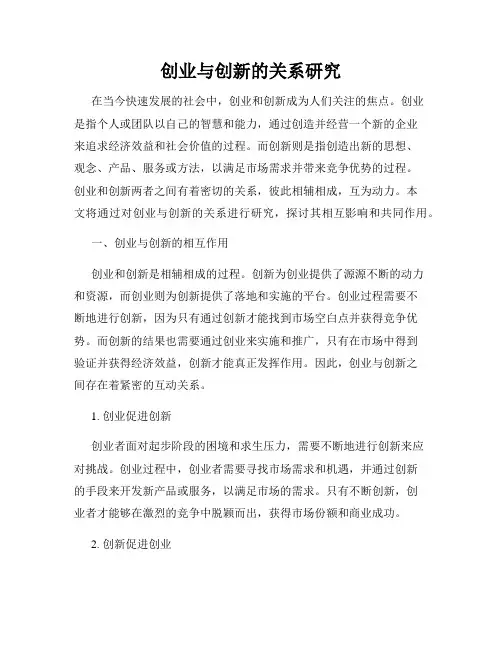 创业与创新的关系研究

在当今快速发展的社会中，创业和创新成为人们关注的焦点。创业是指个人或团队以自己的智慧和能力，通过创造并经营一个新的企业来追求经济效益和社会价值的过程。而创新则是指创造出新的思想、观念、产品、服务或方法，以满足市场需求并带来竞争优势的过程。创业和创新两者之间有着密切的关系，彼此相辅相成，互为动力。本文将通过对创业与创新的关系进行研究，探讨其相互影响和共同作用。

一、创业与创新的相互作用

创业和创新是相辅相成的过程。创新为创业提供了源源不断的动力和资源，而创业则为创新提供了落地和实施的平台。创业过程需要不断地进行创新，因为只有通过创新才能找到市场空白点并获得竞争优势。而创新的结果也需要通过创业来实施和推广，只有在市场中得到验证并获得经济效益，创新才能真正发挥作用。因此，创业与创新之间存在着紧密的互动关系。

1. 创业促进创新

创业者面对起步阶段的困境和求生压力，需要不断地进行创新来应对挑战。创业过程中，创业者需要寻找市场需求和机遇，并通过创新的手段来开发新产品或服务，以满足市场的需求。只有不断创新，创业者才能够在激烈的竞争中脱颖而出，获得市场份额和商业成功。

2. 创新促进创业